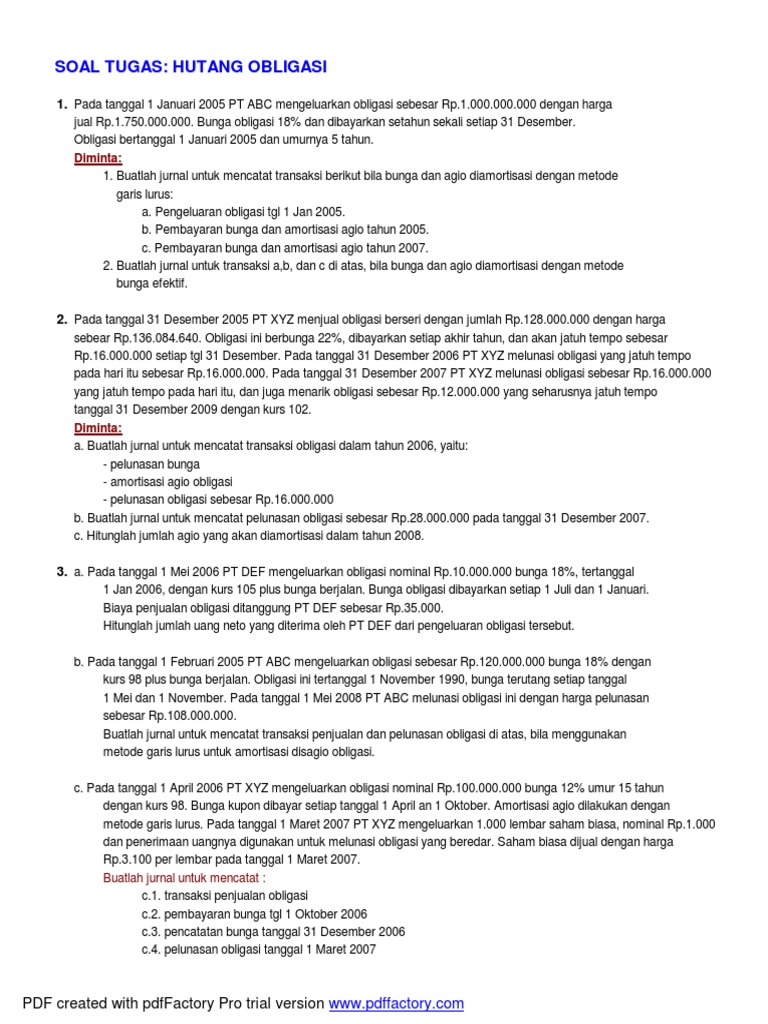 SOAL TUGAS: HUTANG OBLIGASI

1. Pada tanggal 1 Januari 2005 PT ABC mengeluarkan obligasi sebesar Rp.1.000.000.000 dengan harga jual Rp.1.750.000.000. Bunga obligasi 18% dan dibayarkan setahun sekali setiap 31 Desember. Obligasi bertanggal 1 Januari 2005 dan umurnya 5 tahun.
Diminta:
1. Buatlah jurnal untuk mencatat transaksi berikut bila bunga dan agio diamortisasi dengan metode garis lurus:
a. Pengeluaran obligasi tgl 1 Jan 2005.
b. Pembayaran bunga dan amortisasi agio tahun 2005.
c. Pembayaran bunga dan amortisasi agio tahun 2007.
2. Buatlah jurnal untuk transaksi a,b, dan c di atas, bila bunga dan agio diamortisasi dengan metode bunga efektif.

2. Pada tanggal 31 Desember 2005 PT XYZ menjual obligasi berseri dengan jumlah Rp.128.000.000 dengan harga sebear Rp.136.084.640. Obligasi ini berbunga 22%, dibayarkan setiap akhir tahun, dan akan jatuh tempo sebesar Rp.16.000.000 setiap tgl 31 Desember. Pada tanggal 31 Desember 2006 PT XYZ melunasi obligasi yang jatuh tempo pada hari itu sebesar Rp.16.000.000. Pada tanggal 31 Desember 2007 PT XYZ melunasi obligasi sebesar Rp.16.000.000 yang jatuh tempo pada hari itu, dan juga menarik obligasi sebesar Rp.12.000.000 yang seharusnya jatuh tempo tanggal 31 Desember 2009 dengan kurs 102.
Diminta:
a. Buatlah jurnal untuk mencatat transaksi obligasi dalam tahun 2006, yaitu:
- pelunasan bunga
- amortisasi agio obligasi
- pelunasan obligasi sebesar Rp.16.000.000
b. Buatlah jurnal untuk mencatat pelunasan obligasi sebesar Rp.28.000.000 pada tanggal 31 Desember 2007.
c. Hitunglah jumlah agio yang akan diamortisasi dalam tahun 2008.

3. a. Pada tanggal 1 Mei 2006 PT DEF mengeluarkan obligasi nominal Rp.10.000.000 bunga 18%, tertanggal 1 Jan 2006, dengan kurs 105 plus bunga berjalan. Bunga obligasi dibayarkan setiap 1 Juli dan 1 Januari. Biaya penjualan obligasi ditanggung PT DEF sebesar Rp.35.000.
Hitunglah jumlah uang neto yang diterima oleh PT DEF dari pengeluaran obligasi tersebut.

b. Pada tanggal 1 Februari 2005 PT ABC mengeluarkan obligasi sebesar Rp.120.000.000 bunga 18% dengan kurs 98 plus bunga berjalan. Obligasi ini tertanggal 1 November 1990, bunga terutang setiap tanggal 1 Mei dan 1 November. Pada tanggal 1 Mei 2008 PT ABC melunasi obligasi ini dengan harga pelunasan sebesar Rp.108.000.000.
Buatlah jurnal untuk mencatat transaksi penjualan dan pelunasan obligasi di atas, bila menggunakan metode garis lurus untuk amortisasi disagio obligasi.

c. Pada tanggal 1 April 2006 PT XYZ mengeluarkan obligasi nominal Rp.100.000.000 bunga 12% umur 15 tahun dengan kurs 98. Bunga kupon dibayar setiap tanggal 1 April an 1 Oktober. Amortisasi agio dilakukan dengan metode garis lurus. Pada tanggal 1 Maret 2007 PT XYZ mengeluarkan 1.000 lembar saham biasa, nominal Rp.1.000 dan penerimaan uangnya digunakan untuk melunasi obligasi yang beredar. Saham biasa dijual dengan harga Rp.3.100 per lembar pada tanggal 1 Maret 2007.
Buatlah jurnal untuk mencatat :
c.1. transaksi penjualan obligasi
c.2. pembayaran bunga tgl 1 Oktober 2006
c.3. pencatatan bunga tanggal 31 Desember 2006
c.4. pelunasan obligasi tanggal 1 Maret 2007

PDF created with pdfFactory Pro trial version www.pdffactory.com